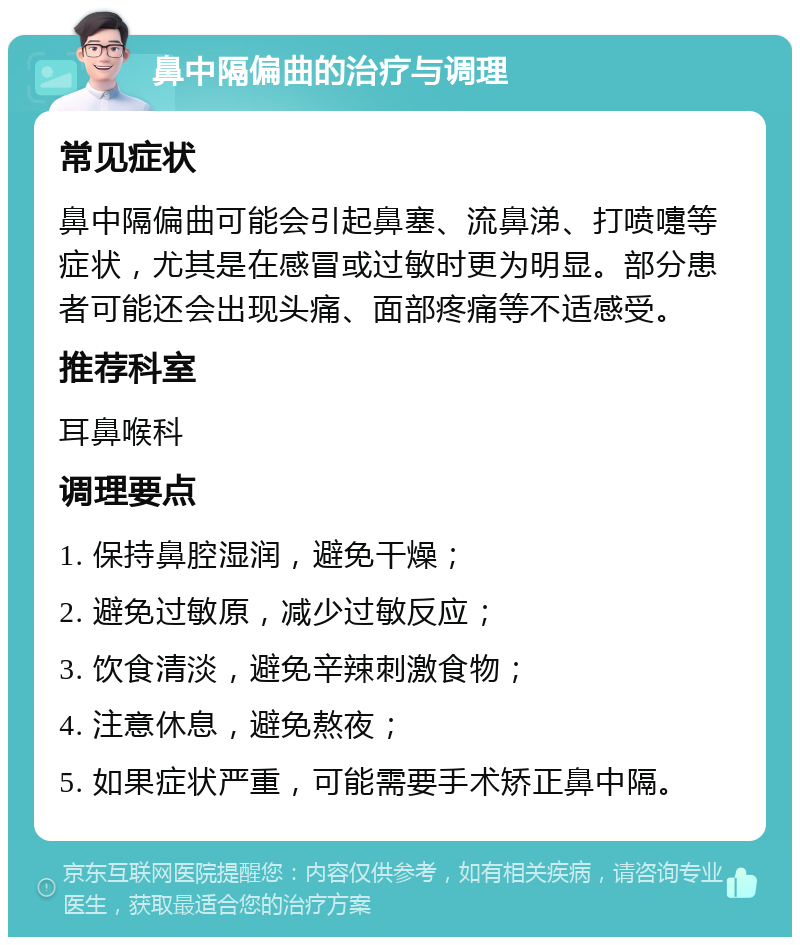 鼻中隔偏曲的治疗与调理

常见症状

鼻中隔偏曲可能会引起鼻塞、流鼻涕、打喷嚏等症状，尤其是在感冒或过敏时更为明显。部分患者可能还会出现头痛、面部疼痛等不适感受。

推荐科室

耳鼻喉科

调理要点

1. 保持鼻腔湿润，避免干燥；

2. 避免过敏原，减少过敏反应；

3. 饮食清淡，避免辛辣刺激食物；

4. 注意休息，避免熬夜；

5. 如果症状严重，可能需要手术矫正鼻中隔。

京东互联网医院提醒您：内容仅供参考，如有相关疾病，请咨询专业医生，获取最适合您的治疗方案